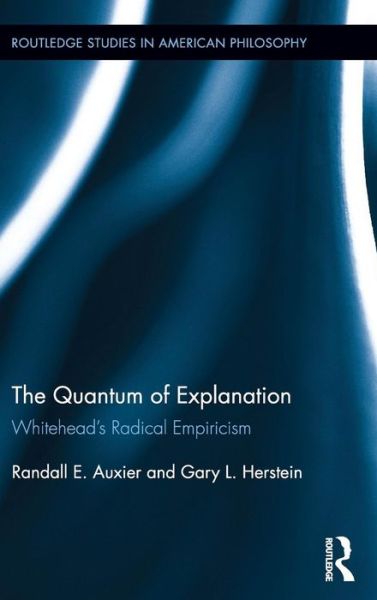 ROUTLEDGE STUDIES IN AMERICAN PHILOSOPHY

The Quantum of Explanation

Whitehead's Radical Empiricism

Randall E. Auxier and Gary L. Herstein

ROUTLEDGE